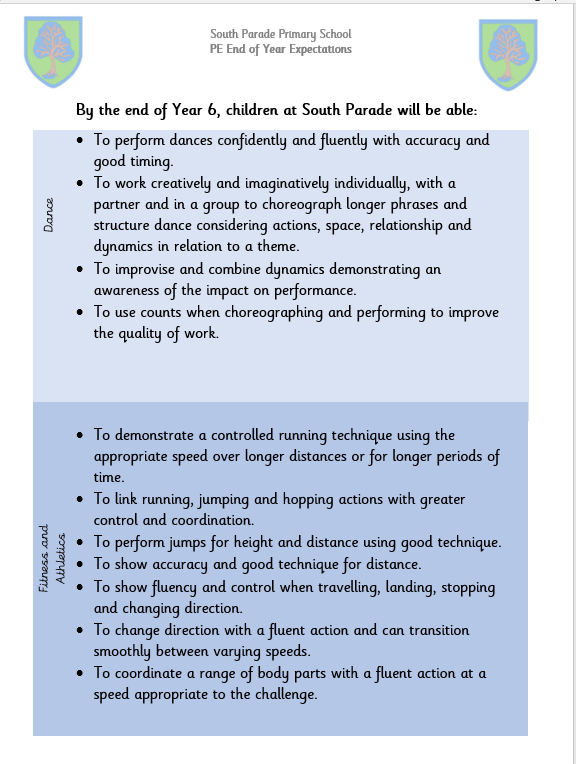 South Parade Primary School
PE End of Year Expectations

By the end of Year 6, children at South Parade will be able:

Dance

- To perform dances confidently and fluently with accuracy and good timing.
- To work creatively and imaginatively individually, with a partner and in a group to choreograph longer phrases and structure dance considering actions, space, relationship and dynamics in relation to a theme.
- To improvise and combine dynamics demonstrating an awareness of the impact on performance.
- To use counts when choreographing and performing to improve the quality of work.

Fitness and Athletics

- To demonstrate a controlled running technique using the appropriate speed over longer distances or for longer periods of time.
- To link running, jumping and hopping actions with greater control and coordination.
- To perform jumps for height and distance using good technique.
- To show accuracy and good technique for distance.
- To show fluency and control when travelling, landing, stopping and changing direction.
- To change direction with a fluent action and can transition smoothly between varying speeds.
- To coordinate a range of body parts with a fluent action at a speed appropriate to the challenge.